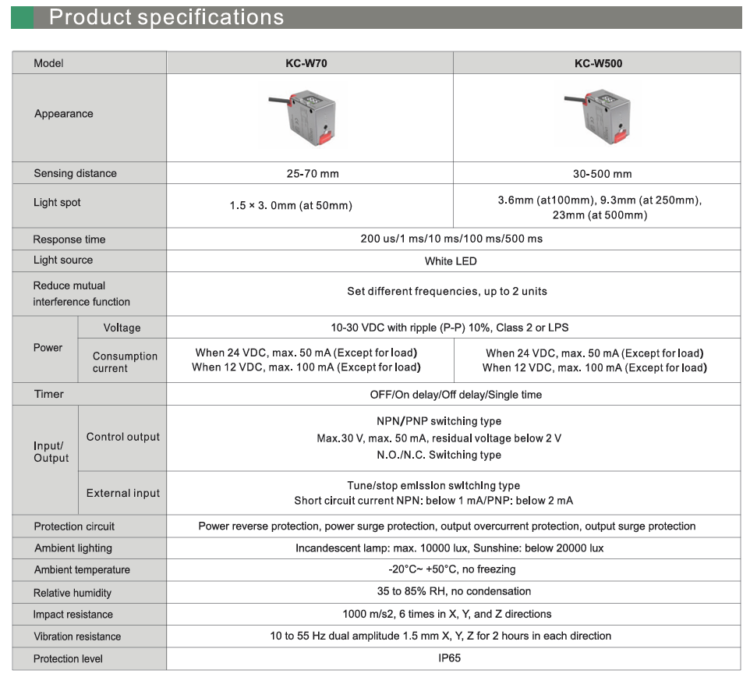 Product specifications

| Model | | KC-W70 | KC-W500 |
|---|---|---|---|
| Appearance | | | |
| Sensing distance | | 25-70 mm | 30-500 mm |
| Light spot | | 1.5 × 3. 0mm (at 50mm) | 3.6mm (at100mm), 9.3mm (at 250mm), 23mm (at 500mm) |
| Response time | | 200 us/1 ms/10 ms/100 ms/500 ms | |
| Light source | | White LED | |
| Reduce mutual interference function | | Set different frequencies, up to 2 units | |
| Power | Voltage | 10-30 VDC with ripple (P-P) 10%, Class 2 or LPS | |
| | Consumption current | When 24 VDC, max. 50 mA (Except for load) When 12 VDC, max. 100 mA (Except for load) | When 24 VDC, max. 50 mA (Except for load) When 12 VDC, max. 100 mA (Except for load) |
| Timer | | OFF/On delay/Off delay/Single time | |
| Input/ Output | Control output | NPN/PNP switching type Max.30 V, max. 50 mA, residual voltage below 2 V N.O./N.C. Switching type | |
| | External input | Tune/stop emission switching type Short circuit current NPN: below 1 mA/PNP: below 2 mA | |
| Protection circuit | | Power reverse protection, power surge protection, output overcurrent protection, output surge protection | |
| Ambient lighting | | Incandescent lamp: max. 10000 lux, Sunshine: below 20000 lux | |
| Ambient temperature | | -20°C~ +50°C, no freezing | |
| Relative humidity | | 35 to 85% RH, no condensation | |
| Impact resistance | | 1000 m/s2, 6 times in X, Y, and Z directions | |
| Vibration resistance | | 10 to 55 Hz dual amplitude 1.5 mm X, Y, Z for 2 hours in each direction | |
| Protection level | | IP65 | |